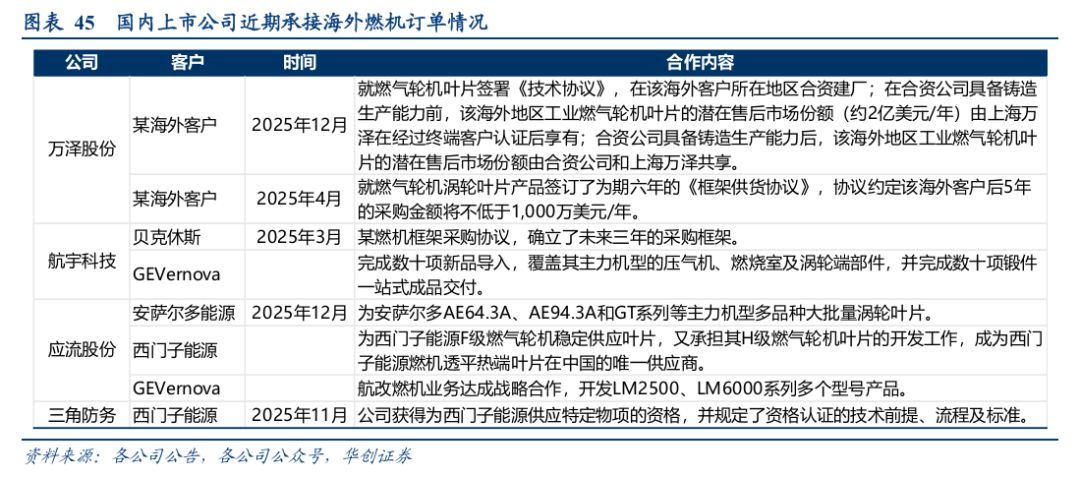 图表 45 国内上市公司近期承接海外燃机订单情况

| 公司 | 客户 | 时间 | 合作内容 |
|---|---|---|---|
| 万泽股份 | 某海外客户 | 2025年12月 | 就燃气轮机叶片签署《技术协议》，在该海外客户所在地区合资建厂；在合资公司具备铸造生产能力前，该海外地区工业燃气轮机叶片的潜在售后市场份额（约2亿美元/年）由上海万泽在经过终端客户认证后享有；合资公司具备铸造生产能力后，该海外地区工业燃气轮机叶片的潜在售后市场份额由合资公司和上海万泽共享。 |
| | 某海外客户 | 2025年4月 | 就燃气轮机涡轮叶片产品签订了为期六年的《框架供货协议》，协议约定该海外客户后5年的采购金额将不低于1,000万美元/年。 |
| 航宇科技 | 贝克休斯 | 2025年3月 | 某燃机框架采购协议，确立了未来三年的采购框架。 |
| | GEVernova | | 完成数十项新品导入，覆盖其主力机型的压气机、燃烧室及涡轮端部件，并完成数十项锻件一站式成品交付。 |
| 应流股份 | 安萨尔多能源 | 2025年12月 | 为安萨尔多AE64.3A、AE94.3A和GT系列等主力机型多品种大批量涡轮叶片。 |
| | 西门子能源 | | 为西门子能源F级燃气轮机稳定供应叶片，又承担其H级燃气轮机叶片的开发工作，成为西门子能源燃机透平热端叶片在中国的唯一供应商。 |
| | GEVernova | | 航改燃机业务达成战略合作，开发LM2500、LM6000系列多个型号产品。 |
| 三角防务 | 西门子能源 | 2025年11月 | 公司获得为西门子能源供应特定物项的资格，并规定了资格认证的技术前提、流程及标准。 |

资料来源：各公司公告，各公司公众号，华创证券